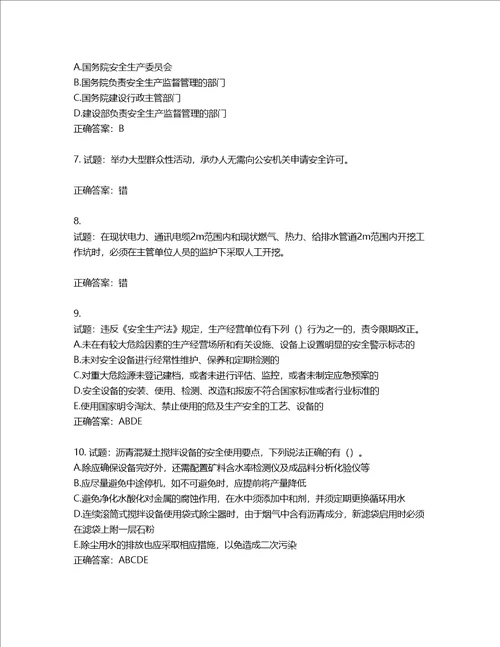 A.国务院安全生产委员会
B.国务院负责安全生产监督管理的部门
C.国务院建设行政主管部门
D.建设部负责安全生产监督管理的部门
正确答案：B

7. 试题：举办大型群众性活动，承办人无需向公安机关申请安全许可。

正确答案：错

8.
试题：在现状电力、通讯电缆2m范围内和现状燃气、热力、给排水管道2m范围内开挖工作坑时，必须在主管单位人员的监护下采取人工开挖。

正确答案：错

9.
试题：违反《安全生产法》规定，生产经营单位有下列（）行为之一的，责令限期改正。
A.未在有较大危险因素的生产经营场所和有关设施、设备上设置明显的安全警示标志的
B.未对安全设备进行经常性维护、保养和定期检测的
C.对重大危险源未登记建档，或者未进行评估、监控，或者未制定应急预案的
D.安全设备的安装、使用、检测、改造和报废不符合国家标准或者行业标准的
E.使用国家明令淘汰、禁止使用的危及生产安全的工艺、设备的
正确答案：ABDE

10. 试题：沥青混凝土搅拌设备的安全使用要点，下列说法正确的有（）。
A.除应确保设备完好外，还需配置矿料含水率检测仪及成品料分析化验仪等
B.应尽量避免中途停机，如不可避免时，应提前将产量降低
C.避免净化水酸化对金属的腐蚀作用，在水中须添加中和剂，并须定期更换循环用水
D.连续滚筒式搅拌设备使用袋式除尘器时，由于烟气中含有沥青成分，新滤袋启用时必须在滤袋上附一层石粉
E.除尘用水的排放也应采取相应措施，以免造成二次污染
正确答案：ABCDE